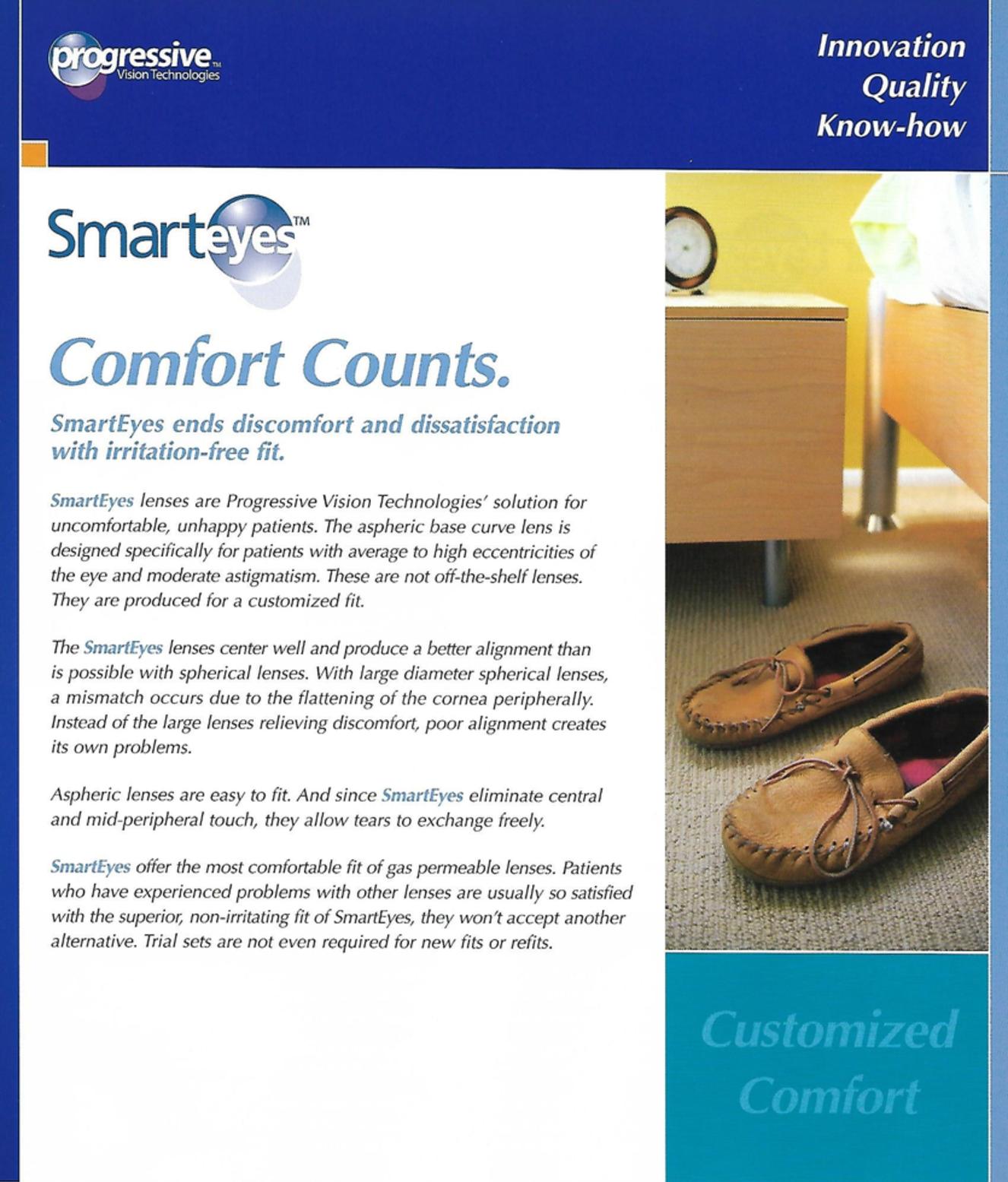 progressive™
Vision Technologies

Innovation
Quality
Know-how

Smarteyes™

Comfort Counts.

SmartEyes ends discomfort and dissatisfaction with irritation-free fit.

SmartEyes lenses are Progressive Vision Technologies' solution for uncomfortable, unhappy patients. The aspheric base curve lens is designed specifically for patients with average to high eccentricities of the eye and moderate astigmatism. These are not off-the-shelf lenses. They are produced for a customized fit.

The SmartEyes lenses center well and produce a better alignment than is possible with spherical lenses. With large diameter spherical lenses, a mismatch occurs due to the flattening of the cornea peripherally. Instead of the large lenses relieving discomfort, poor alignment creates its own problems.

Aspheric lenses are easy to fit. And since SmartEyes eliminate central and mid-peripheral touch, they allow tears to exchange freely.

SmartEyes offer the most comfortable fit of gas permeable lenses. Patients who have experienced problems with other lenses are usually so satisfied with the superior, non-irritating fit of SmartEyes, they won't accept another alternative. Trial sets are not even required for new fits or refits.

Customized
Comfort